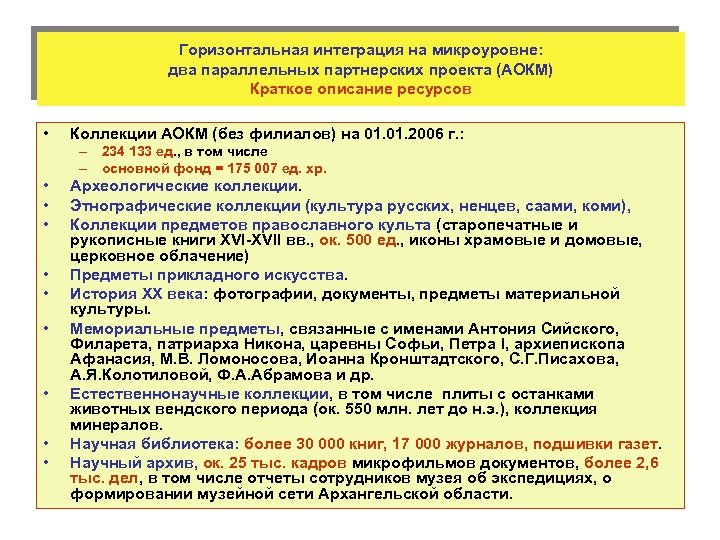 Горизонтальная интеграция на микроуровне:
два параллельных партнерских проекта (АОКМ)
Краткое описание ресурсов

• Коллекции АОКМ (без филиалов) на 01.01.2006 г.:
– 234 133 ед., в том числе
– основной фонд = 175 007 ед. хр.
• Археологические коллекции.
• Этнографические коллекции (культура русских, ненцев, саами, коми),
• Коллекции предметов православного культа (старопечатные и рукописные книги XVI-XVII вв., ок. 500 ед., иконы храмовые и домовые, церковное облачение)
• Предметы прикладного искусства.
• История XX века: фотографии, документы, предметы материальной культуры.
• Мемориальные предметы, связанные с именами Антония Сийского, Филарета, патриарха Никона, царевны Софьи, Петра I, архиепископа Афанасия, М.В. Ломоносова, Иоанна Кронштадтского, С.Г.Писахова, А.Я.Колотиловой, Ф.А.Абрамова и др.
• Естественнонаучные коллекции, в том числе плиты с останками животных вендского периода (ок. 550 млн. лет до н.э.), коллекция минералов.
• Научная библиотека: более 30 000 книг, 17 000 журналов, подшивки газет.
• Научный архив, ок. 25 тыс. кадров микрофильмов документов, более 2,6 тыс. дел, в том числе отчеты сотрудников музея об экспедициях, о формировании музейной сети Архангельской области.